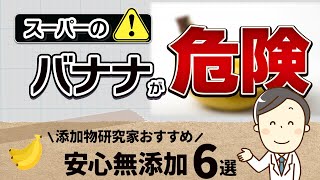 スーパーの
バナナが危険

＼添加物研究家おすすめ／
安心無添加6選